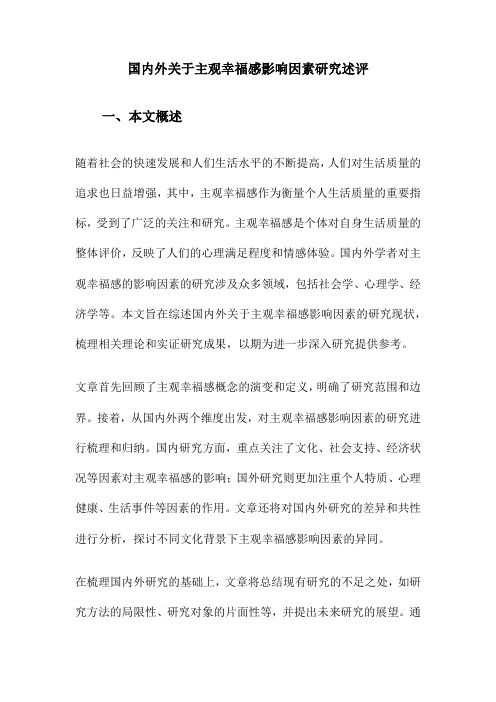 国内外关于主观幸福感影响因素研究述评

一、本文概述

随着社会的快速发展和人们生活水平的不断提高，人们对生活质量的追求也日益增强，其中，主观幸福感作为衡量个人生活质量的重要指标，受到了广泛的关注和研究。主观幸福感是个体对自身生活质量的整体评价，反映了人们的心理满足程度和情感体验。国内外学者对主观幸福感的影响因素的研究涉及众多领域，包括社会学、心理学、经济学等。本文旨在综述国内外关于主观幸福感影响因素的研究现状，梳理相关理论和实证研究成果，以期为进一步深入研究提供参考。

文章首先回顾了主观幸福感概念的演变和定义，明确了研究范围和边界。接着，从国内外两个维度出发，对主观幸福感影响因素的研究进行梳理和归纳。国内研究方面，重点关注了文化、社会支持、经济状况等因素对主观幸福感的影响；国外研究则更加注重个人特质、心理健康、生活事件等因素的作用。文章还将对国内外研究的差异和共性进行分析，探讨不同文化背景下主观幸福感影响因素的异同。

在梳理国内外研究的基础上，文章将总结现有研究的不足之处，如研究方法的局限性、研究对象的片面性等，并提出未来研究的展望。通